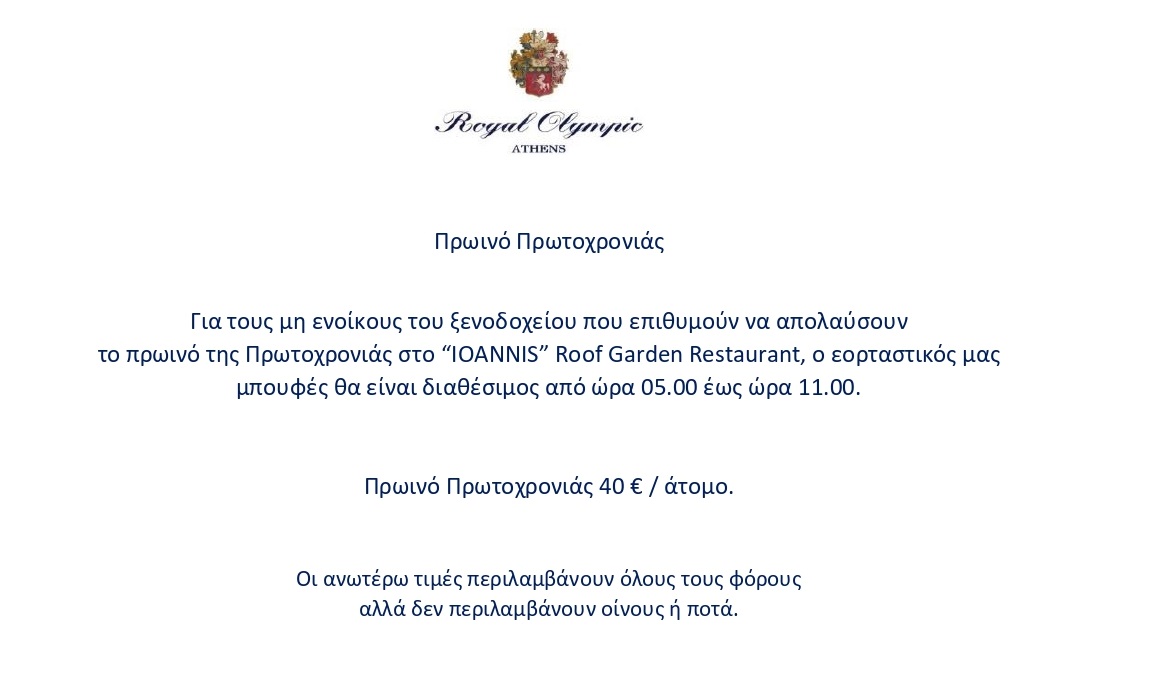 Royal Olympic
ATHENS

Πρωινό Πρωτοχρονιάς

Για τους μη ενοίκους του ξενοδοχείου που επιθυμούν να απολαύσουν το πρωινό της Πρωτοχρονιάς στο "IOANNIS" Roof Garden Restaurant, ο εορταστικός μας μπουφές θα είναι διαθέσιμος από ώρα 05.00 έως ώρα 11.00.

Πρωινό Πρωτοχρονιάς 40 € / άτομο.

Οι ανωτέρω τιμές περιλαμβάνουν όλους τους φόρους αλλά δεν περιλαμβάνουν οίνους ή ποτά.